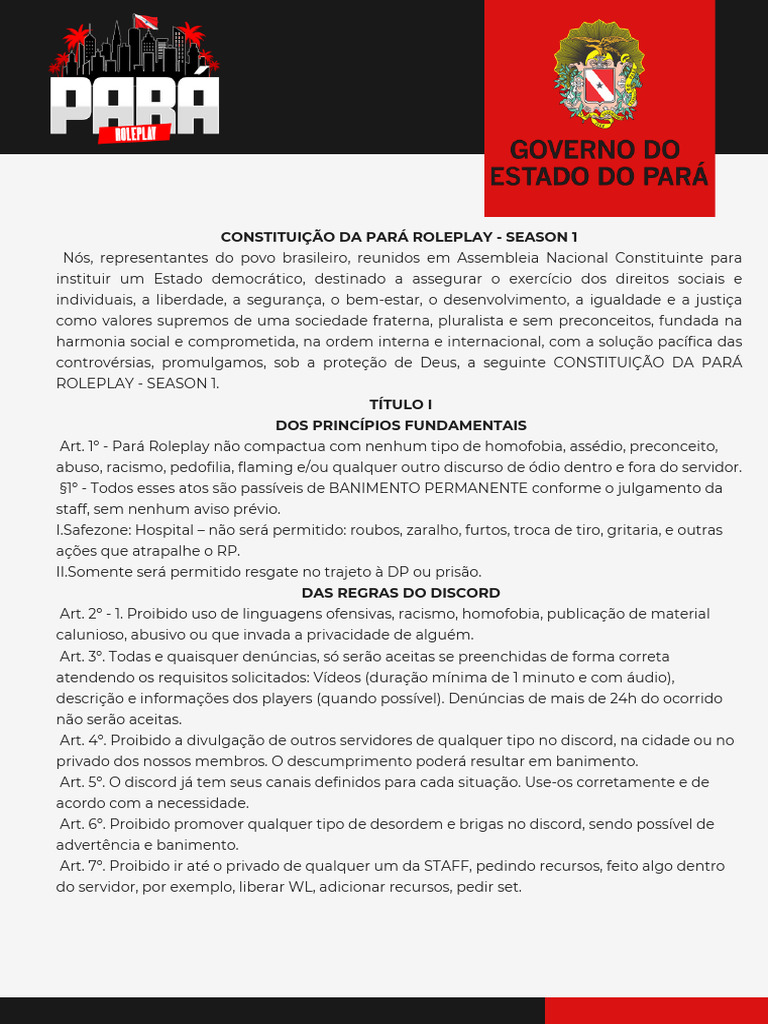 PARÁ
ROLEPLAY

GOVERNO DO ESTADO DO PARÁ

CONSTITUIÇÃO DA PARÁ ROLEPLAY - SEASON 1

Nós, representantes do povo brasileiro, reunidos em Assembleia Nacional Constituinte para instituir um Estado democrático, destinado a assegurar o exercício dos direitos sociais e individuais, a liberdade, a segurança, o bem-estar, o desenvolvimento, a igualdade e a justiça como valores supremos de uma sociedade fraterna, pluralista e sem preconceitos, fundada na harmonia social e comprometida, na ordem interna e internacional, com a solução pacífica das controvérsias, promulgamos, sob a proteção de Deus, a seguinte CONSTITUIÇÃO DA PARÁ ROLEPLAY - SEASON 1.

TÍTULO I
DOS PRINCÍPIOS FUNDAMENTAIS

Art. 1° - Pará Roleplay não compactua com nenhum tipo de homofobia, assédio, preconceito, abuso, racismo, pedofilia, flaming e/ou qualquer outro discurso de ódio dentro e fora do servidor.
§1° - Todos esses atos são passíveis de BANIMENTO PERMANENTE conforme o julgamento da staff, sem nenhum aviso prévio.
I.Safezone: Hospital – não será permitido: roubos, zaralho, furtos, troca de tiro, gritaria, e outras ações que atrapalhe o RP.
II.Somente será permitido resgate no trajeto à DP ou prisão.

DAS REGRAS DO DISCORD

Art. 2° - 1. Proibido uso de linguagens ofensivas, racismo, homofobia, publicação de material calunioso, abusivo ou que invada a privacidade de alguém.
Art. 3°. Todas e quaisquer denúncias, só serão aceitas se preenchidas de forma correta atendendo os requisitos solicitados: Vídeos (duração mínima de 1 minuto e com áudio), descrição e informações dos players (quando possível). Denúncias de mais de 24h do ocorrido não serão aceitas.
Art. 4°. Proibido a divulgação de outros servidores de qualquer tipo no discord, na cidade ou no privado dos nossos membros. O descumprimento poderá resultar em banimento.
Art. 5°. O discord já tem seus canais definidos para cada situação. Use-os corretamente e de acordo com a necessidade.
Art. 6°. Proibido promover qualquer tipo de desordem e brigas no discord, sendo possível de advertência e banimento.
Art. 7°. Proibido ir até o privado de qualquer um da STAFF, pedindo recursos, feito algo dentro do servidor, por exemplo, liberar WL, adicionar recursos, pedir set.